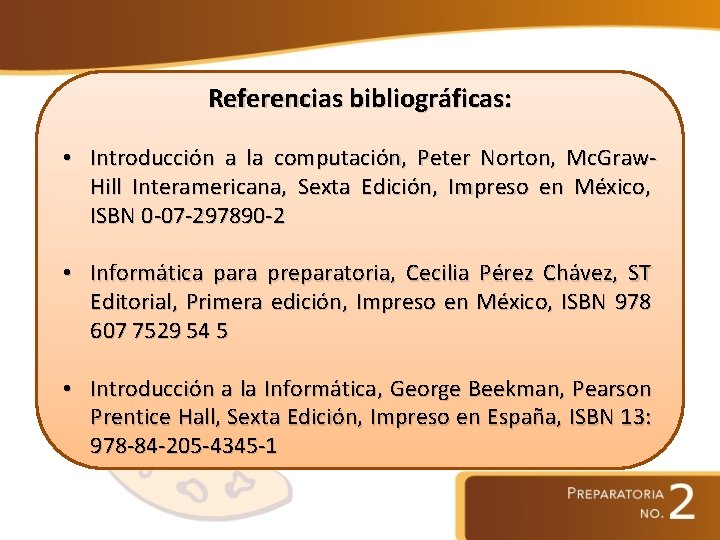 Referencias bibliográficas:

• Introducción a la computación, Peter Norton, McGraw-Hill Interamericana, Sexta Edición, Impreso en México, ISBN 0-07-297890-2

• Informática para preparatoria, Cecilia Pérez Chávez, ST Editorial, Primera edición, Impreso en México, ISBN 978 607 7529 54 5

• Introducción a la Informática, George Beekman, Pearson Prentice Hall, Sexta Edición, Impreso en España, ISBN 13: 978-84-205-4345-1

PREPARATORIA
NO. 2